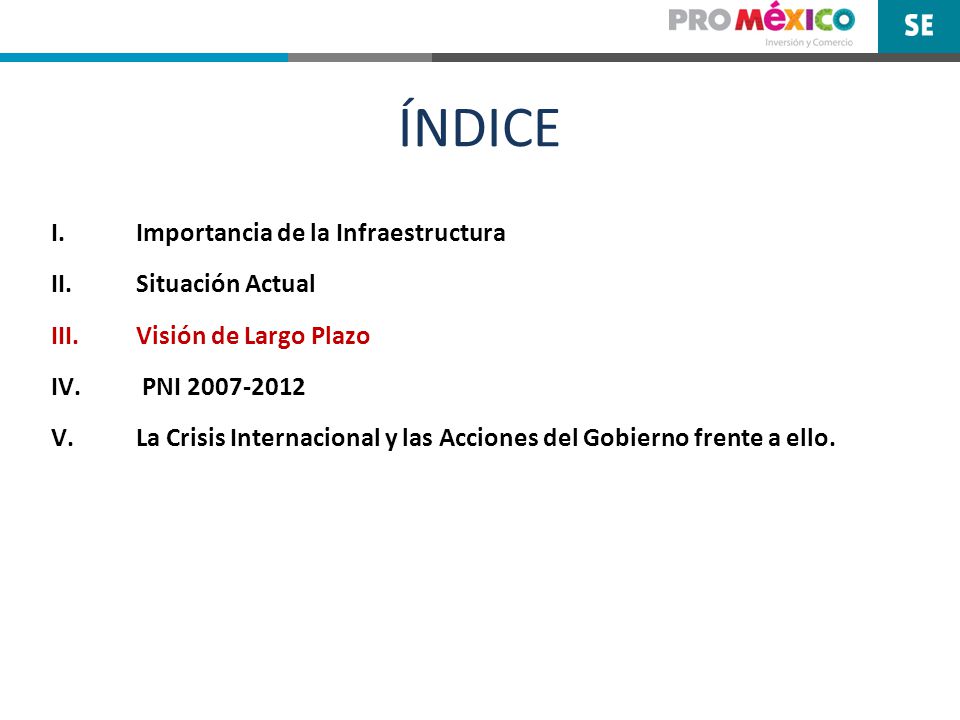 PROMÉXICO
Inversión y Comercio

SE

ÍNDICE

I. Importancia de la Infraestructura

II. Situación Actual

III. Visión de Largo Plazo

IV. PNI 2007-2012

V. La Crisis Internacional y las Acciones del Gobierno frente a ello.